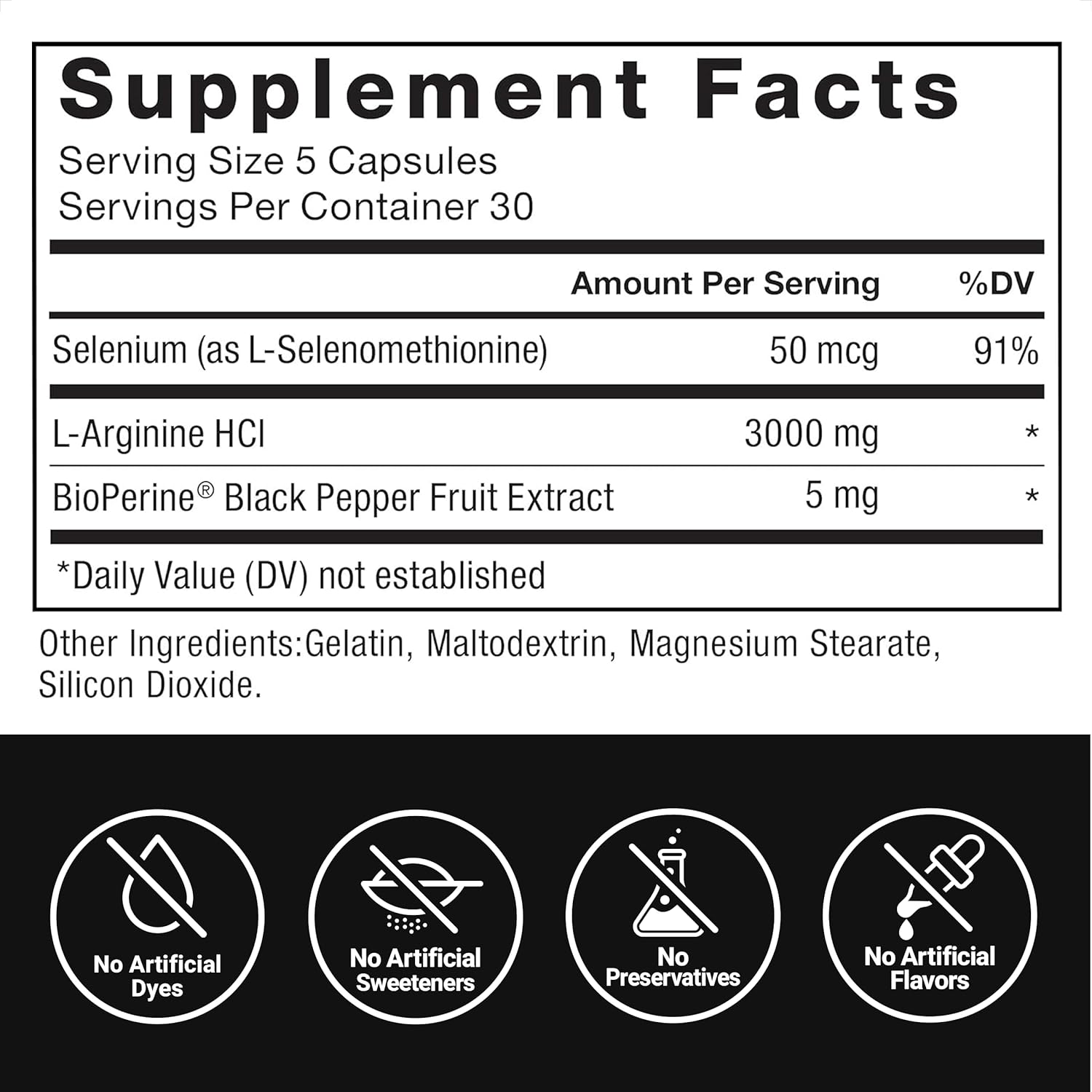 Supplement Facts
Serving Size 5 Capsules
Servings Per Container 30

| | Amount Per Serving | %DV |
|---|---|---|
| Selenium (as L-Selenomethionine) | 50 mcg | 91% |
| L-Arginine HCl | 3000 mg | * |
| BioPerine® Black Pepper Fruit Extract | 5 mg | * |

*Daily Value (DV) not established

Other Ingredients:Gelatin, Maltodextrin, Magnesium Stearate, Silicon Dioxide.

No Artificial Dyes

No Artificial Sweeteners

No Preservatives

No Artificial Flavors